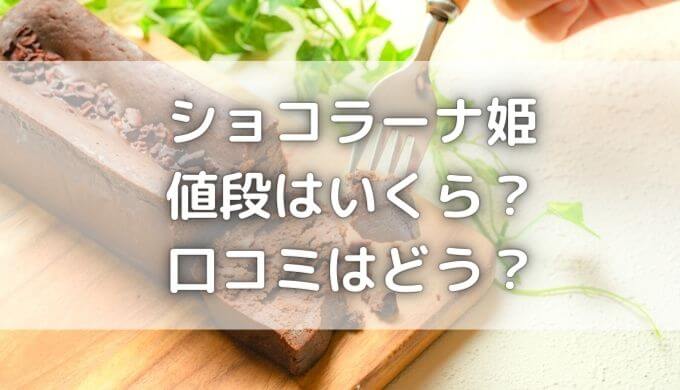 ショコラーナ姫
値段はいくら？
口コミはどう？